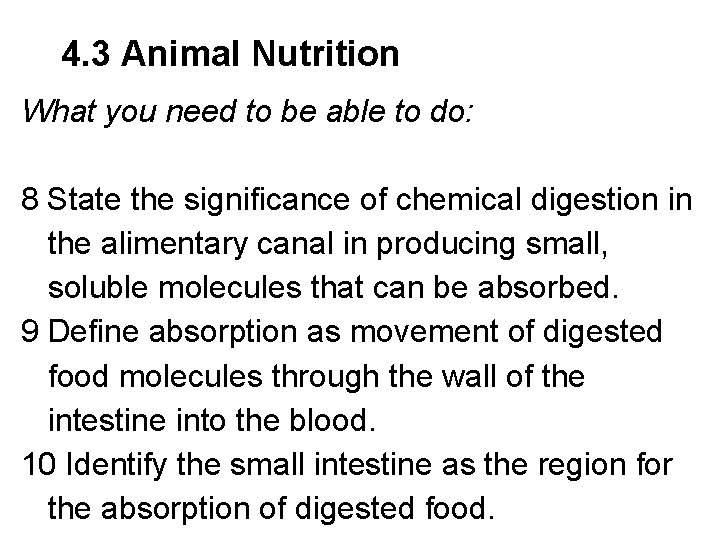 4.3 Animal Nutrition

What you need to be able to do:

8 State the significance of chemical digestion in the alimentary canal in producing small, soluble molecules that can be absorbed.
9 Define absorption as movement of digested food molecules through the wall of the intestine into the blood.
10 Identify the small intestine as the region for the absorption of digested food.